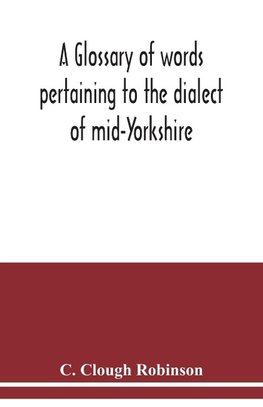 A Glossary of words pertaining to the dialect of mid-Yorkshire

C. Clough Robinson